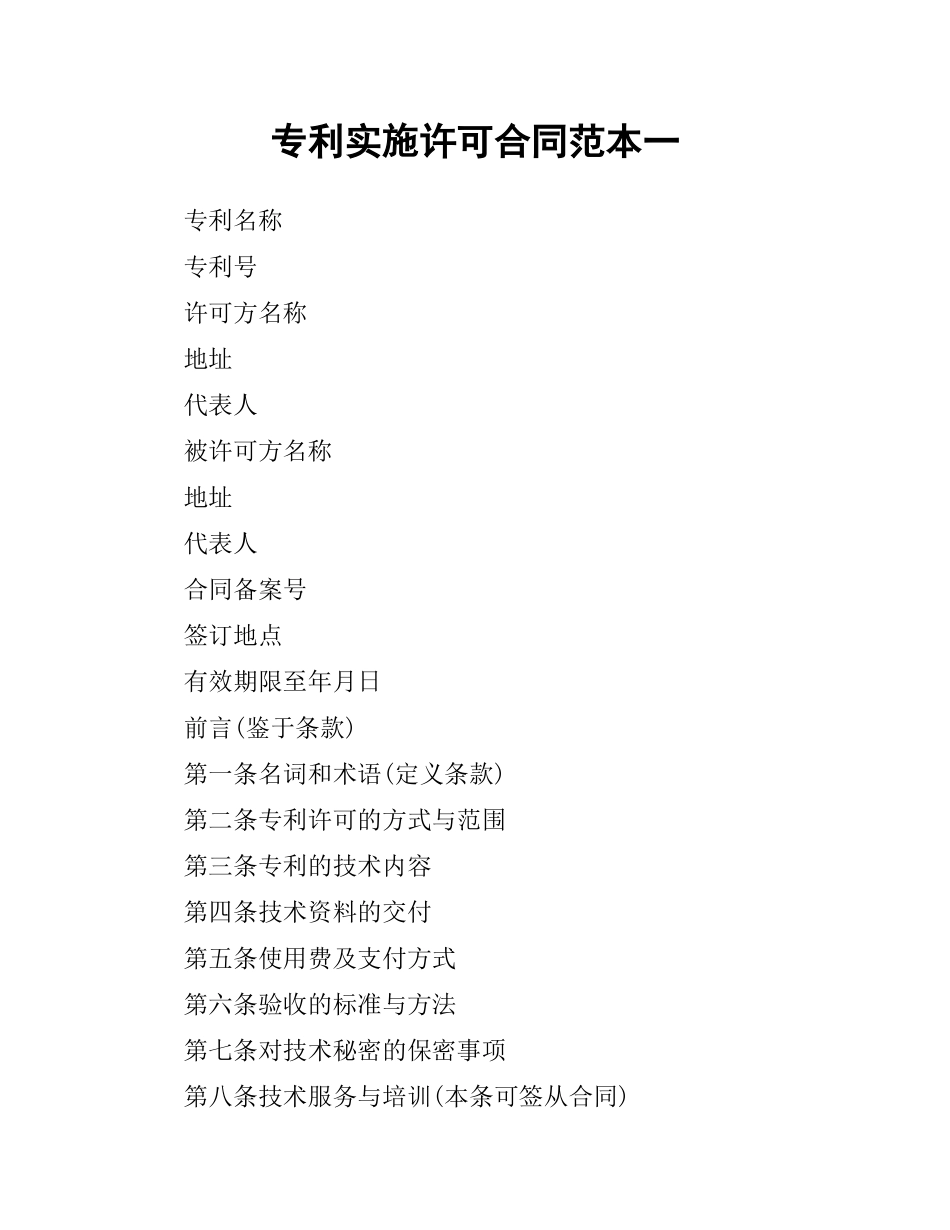 专利实施许可合同范本一

专利名称

专利号

许可方名称

地址

代表人

被许可方名称

地址

代表人

合同备案号

签订地点

有效期限至年月日

前言(鉴于条款)

第一条名词和术语(定义条款)

第二条专利许可的方式与范围

第三条专利的技术内容

第四条技术资料的交付

第五条使用费及支付方式

第六条验收的标准与方法

第七条对技术秘密的保密事项

第八条技术服务与培训(本条可签从合同)